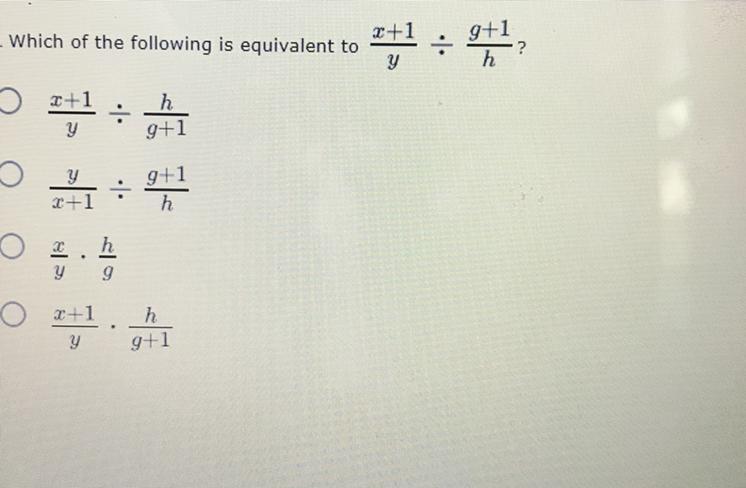 Which of the following is equivalent to $\frac{x+1}{y} \div \frac{g+1}{h}$?

$\frac{x+1}{y} \div \frac{h}{g+1}$

$\frac{y}{x+1} \div \frac{g+1}{h}$

$\frac{x}{y} \cdot \frac{h}{g}$

$\frac{x+1}{y} \cdot \frac{h}{g+1}$